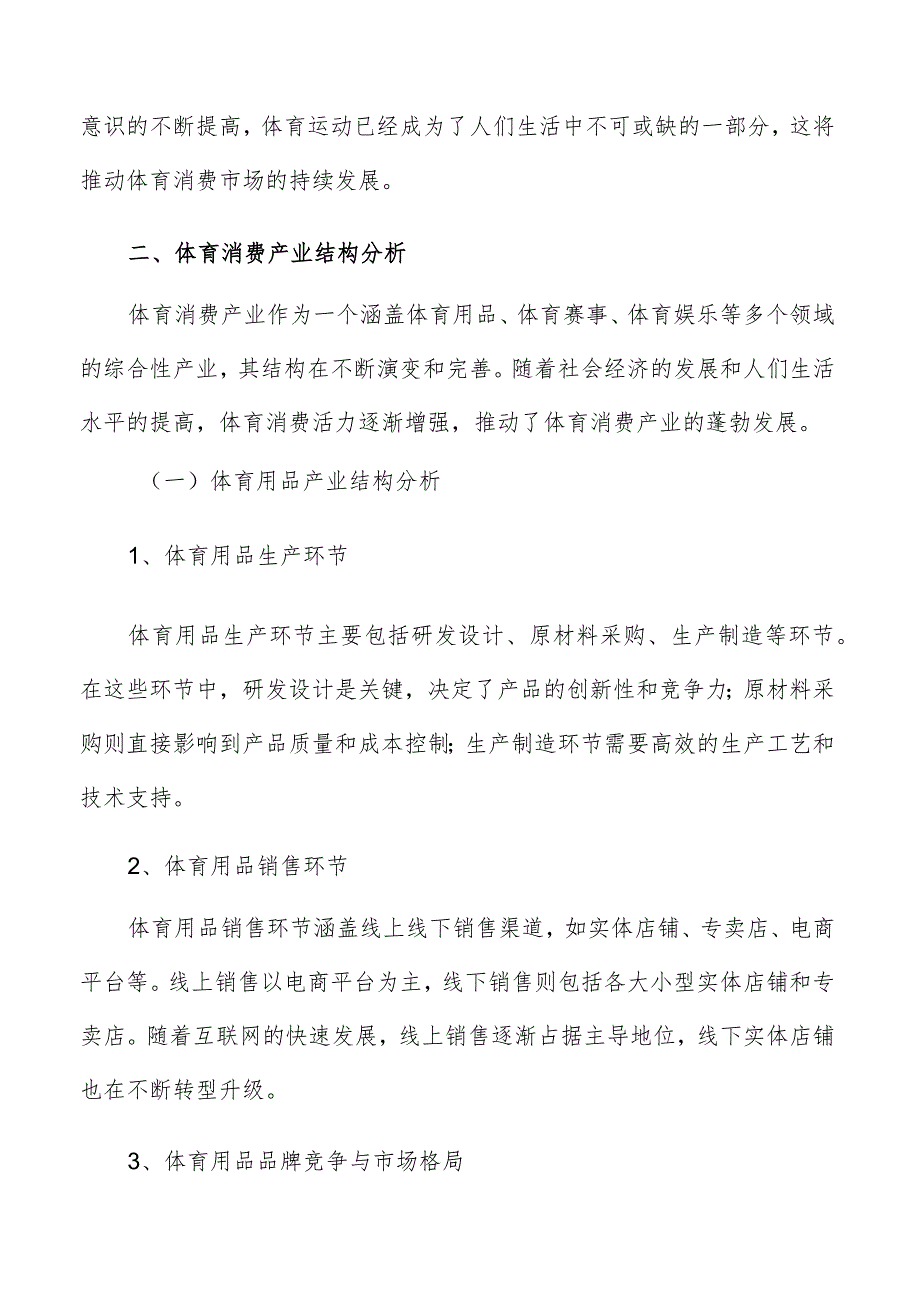 意识的不断提高，体育运动已经成为了人们生活中不可或缺的一部分，这将推动体育消费市场的持续发展。

二、体育消费产业结构分析

体育消费产业作为一个涵盖体育用品、体育赛事、体育娱乐等多个领域的综合性产业，其结构在不断演变和完善。随着社会经济的发展和人们生活水平的提高，体育消费活力逐渐增强，推动了体育消费产业的蓬勃发展。

（一）体育用品产业结构分析

1、体育用品生产环节

体育用品生产环节主要包括研发设计、原材料采购、生产制造等环节。在这些环节中，研发设计是关键，决定了产品的创新性和竞争力；原材料采购则直接影响到产品质量和成本控制；生产制造环节需要高效的生产工艺和技术支持。

2、体育用品销售环节

体育用品销售环节涵盖线上线下销售渠道，如实体店铺、专卖店、电商平台等。线上销售以电商平台为主，线下销售则包括各大小型实体店铺和专卖店。随着互联网的快速发展，线上销售逐渐占据主导地位，线下实体店铺也在不断转型升级。

3、体育用品品牌竞争与市场格局